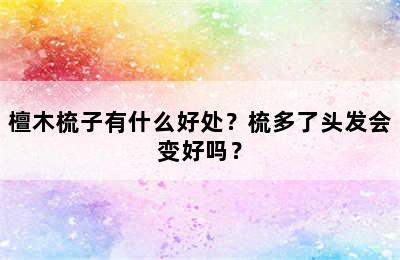 檀木梳子有什么好处？梳多了头发会变好吗？